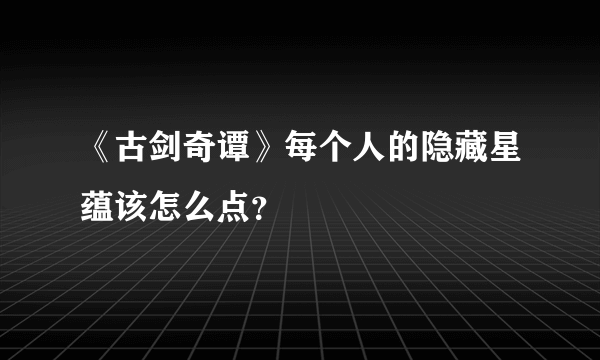 《古剑奇谭》每个人的隐藏星蕴该怎么点?